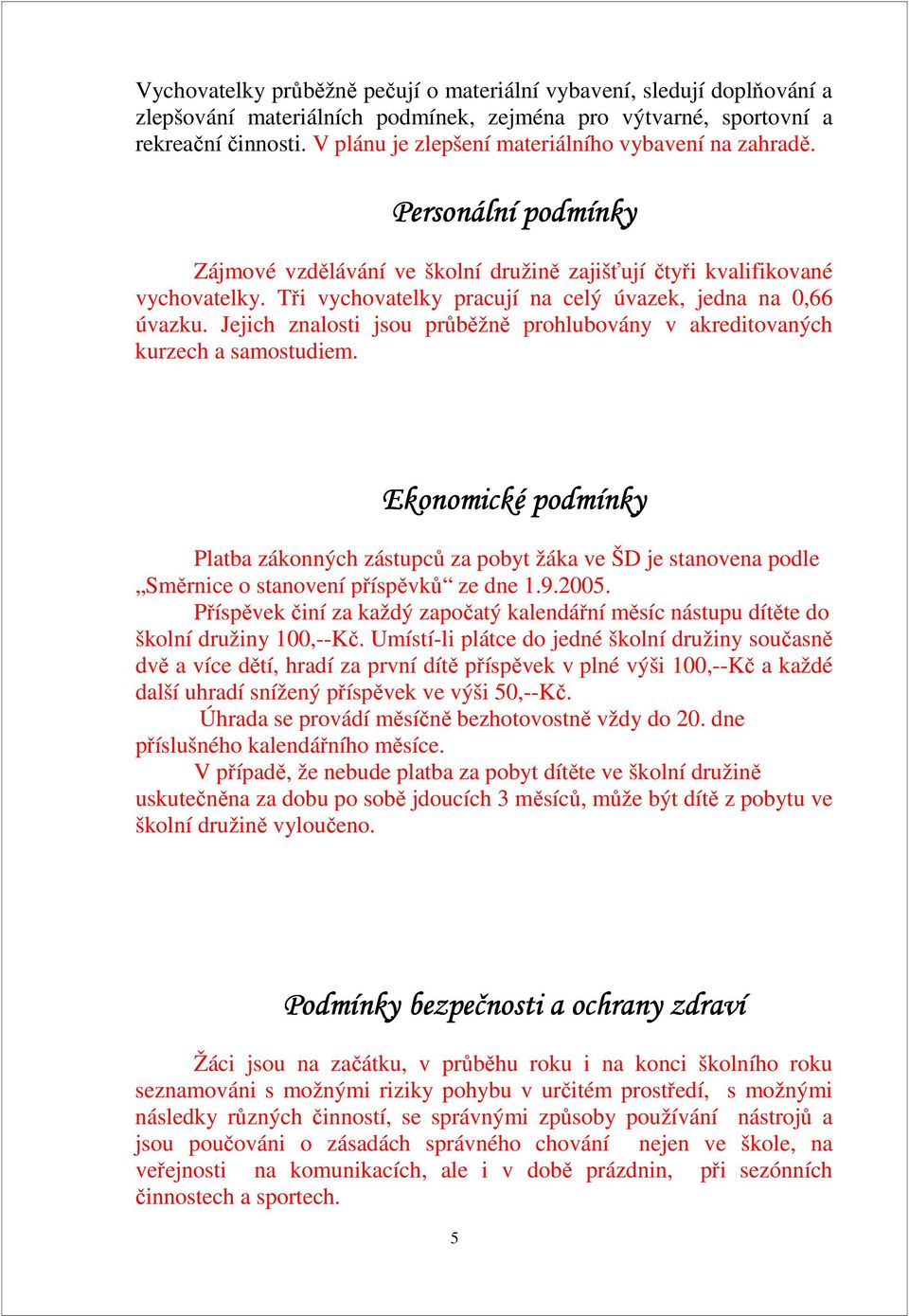 Vychovatelky průběžně pečují o materiální vybavení, sledují doplňování a zlepšování materiálních podmínek, zejména pro výtvarné, sportovní a rekreační činnosti. V plánu je zlepšení materiálního vybavení na zahradě.

Personální podmínky

Zájmové vzdělávání ve školní družině zajišťují čtyři kvalifikované vychovatelky. Tři vychovatelky pracují na celý úvazek, jedna na 0,66 úvazku. Jejich znalosti jsou průběžně prohlubovány v akreditovaných kurzech a samostudiem.

Ekonomické podmínky

Platba zákonných zástupců za pobyt žáka ve ŠD je stanovena podle „Směrnice o stanovení příspěvků“ ze dne 1.9.2005.
Příspěvek činí za každý započatý kalendářní měsíc nástupu dítěte do školní družiny 100,--Kč. Umístí-li plátce do jedné školní družiny současně dvě a více dětí, hradí za první dítě příspěvek v plné výši 100,--Kč a každé další uhradí snížený příspěvek ve výši 50,--Kč.
Úhrada se provádí měsíčně bezhotovostně vždy do 20. dne příslušného kalendářního měsíce.
V případě, že nebude platba za pobyt dítěte ve školní družině uskutečněna za dobu po sobě jdoucích 3 měsíců, může být dítě z pobytu ve školní družině vyloučeno.

Podmínky bezpečnosti a ochrany zdraví

Žáci jsou na začátku, v průběhu roku i na konci školního roku seznamováni s možnými riziky pohybu v určitém prostředí, s možnými následky různých činností, se správnými způsoby používání nástrojů a jsou poučováni o zásadách správného chování nejen ve škole, na veřejnosti na komunikacích, ale i v době prázdnin, při sezónních činnostech a sportech.

5